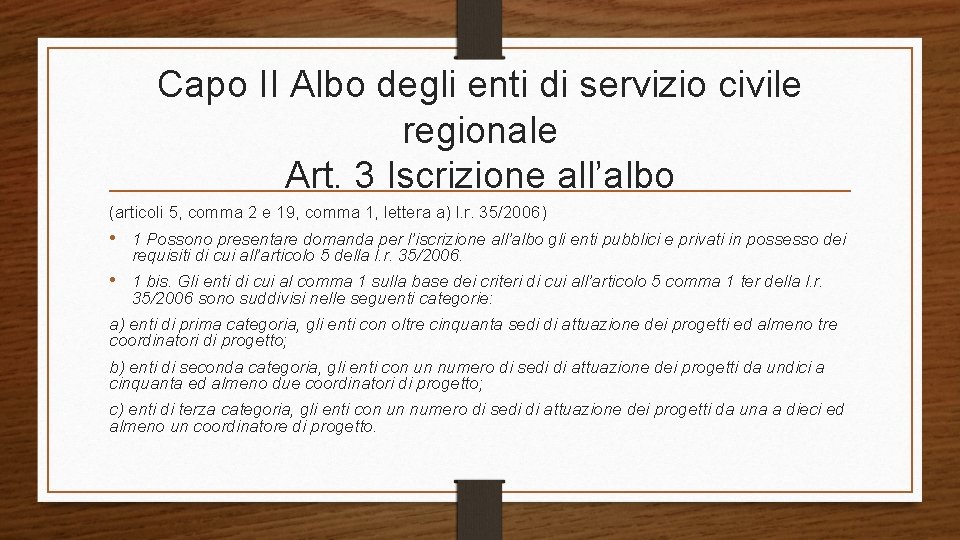 Capo II Albo degli enti di servizio civile regionale
Art. 3 Iscrizione all'albo

(articoli 5, comma 2 e 19, comma 1, lettera a) l.r. 35/2006)

• 1 Possono presentare domanda per l'iscrizione all'albo gli enti pubblici e privati in possesso dei requisiti di cui all'articolo 5 della l.r. 35/2006.

• 1 bis. Gli enti di cui al comma 1 sulla base dei criteri di cui all'articolo 5 comma 1 ter della l.r. 35/2006 sono suddivisi nelle seguenti categorie:

a) enti di prima categoria, gli enti con oltre cinquanta sedi di attuazione dei progetti ed almeno tre coordinatori di progetto;

b) enti di seconda categoria, gli enti con un numero di sedi di attuazione dei progetti da undici a cinquanta ed almeno due coordinatori di progetto;

c) enti di terza categoria, gli enti con un numero di sedi di attuazione dei progetti da una a dieci ed almeno un coordinatore di progetto.